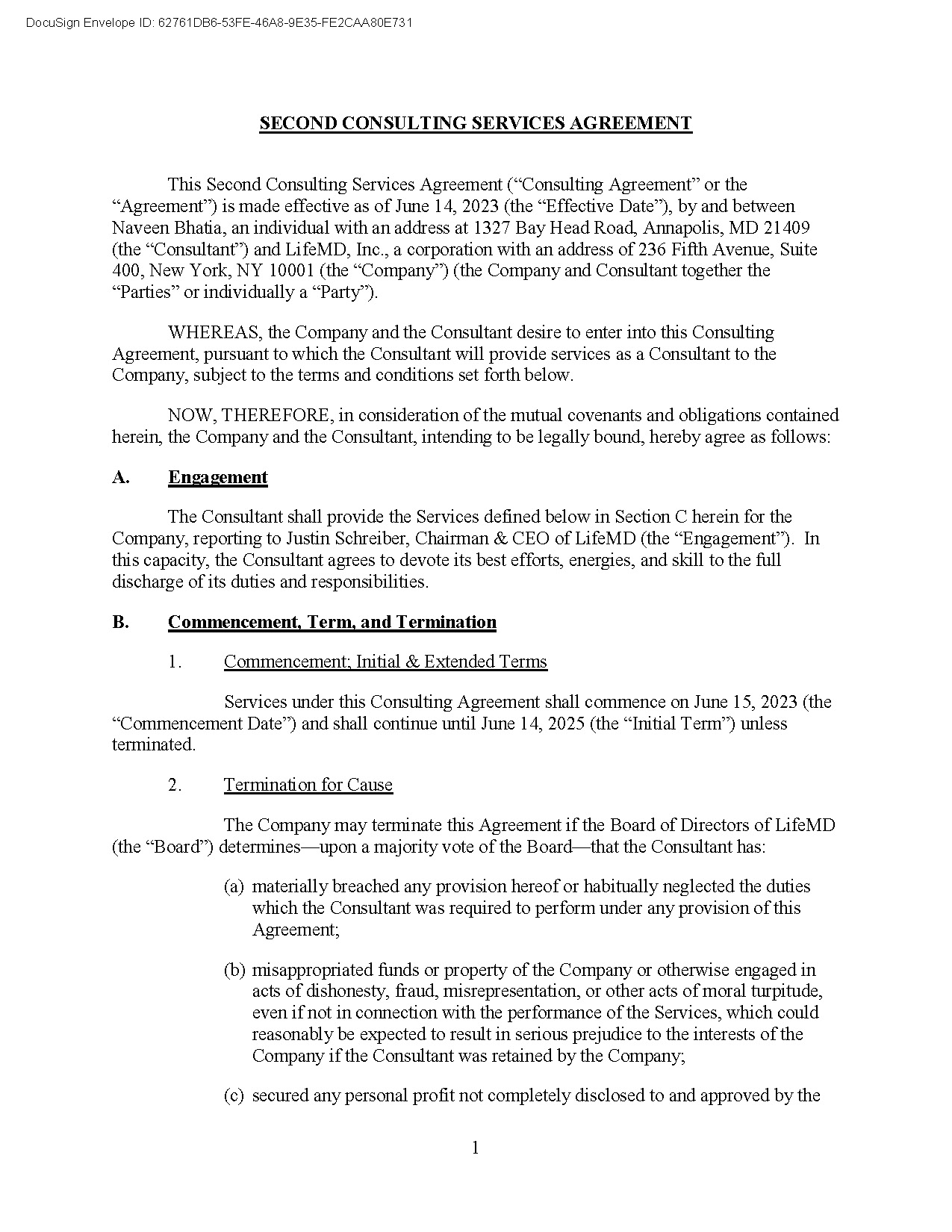 DocuSign Envelope ID: 62761DB6-53FE-46A8-9E35-FE2CAA80E731

SECOND CONSULTING SERVICES AGREEMENT

This Second Consulting Services Agreement (“Consulting Agreement” or the “Agreement”) is made effective as of June 14, 2023 (the “Effective Date”), by and between Naveen Bhatia, an individual with an address at 1327 Bay Head Road, Annapolis, MD 21409 (the “Consultant”) and LifeMD, Inc., a corporation with an address of 236 Fifth Avenue, Suite 400, New York, NY 10001 (the “Company”) (the Company and Consultant together the “Parties” or individually a “Party”).

WHEREAS, the Company and the Consultant desire to enter into this Consulting Agreement, pursuant to which the Consultant will provide services as a Consultant to the Company, subject to the terms and conditions set forth below.

NOW, THEREFORE, in consideration of the mutual covenants and obligations contained herein, the Company and the Consultant, intending to be legally bound, hereby agree as follows:

A. Engagement

The Consultant shall provide the Services defined below in Section C herein for the Company, reporting to Justin Schreiber, Chairman & CEO of LifeMD (the “Engagement”). In this capacity, the Consultant agrees to devote its best efforts, energies, and skill to the full discharge of its duties and responsibilities.

B. Commencement, Term, and Termination

1. Commencement; Initial & Extended Terms

Services under this Consulting Agreement shall commence on June 15, 2023 (the “Commencement Date”) and shall continue until June 14, 2025 (the “Initial Term”) unless terminated.

2. Termination for Cause

The Company may terminate this Agreement if the Board of Directors of LifeMD (the “Board”) determines—upon a majority vote of the Board—that the Consultant has:

(a) materially breached any provision hereof or habitually neglected the duties which the Consultant was required to perform under any provision of this Agreement;

(b) misappropriated funds or property of the Company or otherwise engaged in acts of dishonesty, fraud, misrepresentation, or other acts of moral turpitude, even if not in connection with the performance of the Services, which could reasonably be expected to result in serious prejudice to the interests of the Company if the Consultant was retained by the Company;

(c) secured any personal profit not completely disclosed to and approved by the

1